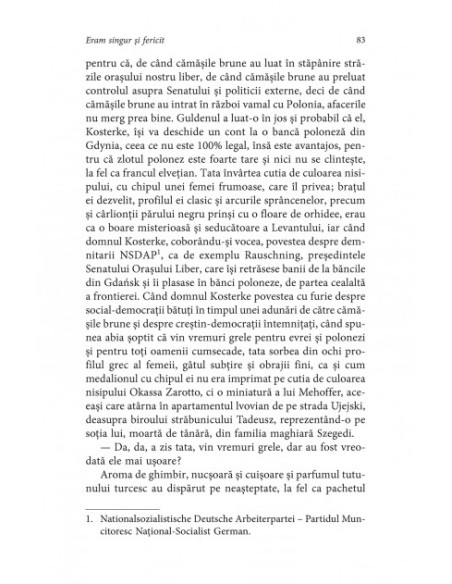 Eram singur și fericit

83

pentru că, de când cămășile brune au luat în stăpânire străzile orașului nostru liber, de când cămășile brune au preluat controlul asupra Senatului și politicii externe, deci de când cămășile brune au intrat în război vamal cu Polonia, afacerile nu merg prea bine. Guldenul a luat-o în jos și probabil că el, Kosterke, își va deschide un cont la o bancă poloneză din Gdynia, ceea ce nu este 100% legal, însă este avantajos, pentru că zlotul polonez este foarte tare și nici nu se clintește, la fel ca francul elvețian. Tata învârtea cutia de culoarea nisipului, cu chipul unei femei frumoase, care îl privea; brațul ei dezvelit, profilul ei clasic și arcurile sprâncenelor, precum și cârlionții părului negru prinși cu o floare de orhidee, erau ca o boare misterioasă și seducătoare a Levantului, iar când domnul Kosterke, coborându-și vocea, povestea despre demnitarii NSDAP$^1$, ca de exemplu Rauschning, președintele Senatului Orașului Liber, care își retrăsese banii de la băncile din Gdańsk și îi plasase în bănci poloneze, de partea cealaltă a frontierei. Când domnul Kosterke povestea cu furie despre social-democrații bătuți în timpul unei adunări de către cămășile brune și despre creștin-democrații întemnițați, când spunea abia șoptit că vin vremuri grele pentru evrei și polonezi și pentru toți oamenii cumsecade, tata sorbea din ochi profilul grec al femeii, gâtul subțire și obrajii fini, ca și cum medalionul cu chipul ei nu era imprimat pe cutia de culoarea nisipului Okassa Zarotto, ci o miniatură a lui Mehoffer, aceeași care atârna în apartamentul lvovian de pe strada Ujejski, deasupra biroului străbunicului Tadeusz, reprezentând-o pe soția lui, moartă de tânără, din familia maghiară Szegedi.

— Da, da, a zis tata, vin vremuri grele, dar au fost vreodată ele mai ușoare?

Aroma de ghimbir, nucșoară și cuișoare și parfumul tutunului turcesc au dispărut pe neașteptate, la fel ca pachetul

1. Nationalsozialistische Deutsche Arbeiterpartei – Partidul Muncitoresc Național-Socialist German.